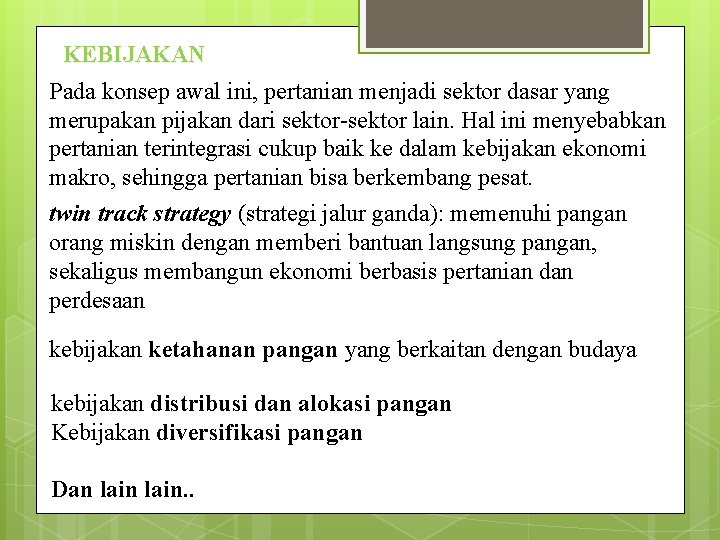 KEBIJAKAN

Pada konsep awal ini, pertanian menjadi sektor dasar yang merupakan pijakan dari sektor-sektor lain. Hal ini menyebabkan pertanian terintegrasi cukup baik ke dalam kebijakan ekonomi makro, sehingga pertanian bisa berkembang pesat.

twin track strategy (strategi jalur ganda): memenuhi pangan orang miskin dengan memberi bantuan langsung pangan, sekaligus membangun ekonomi berbasis pertanian dan perdesaan

kebijakan ketahanan pangan yang berkaitan dengan budaya

kebijakan distribusi dan alokasi pangan
Kebijakan diversifikasi pangan

Dan lain lain..